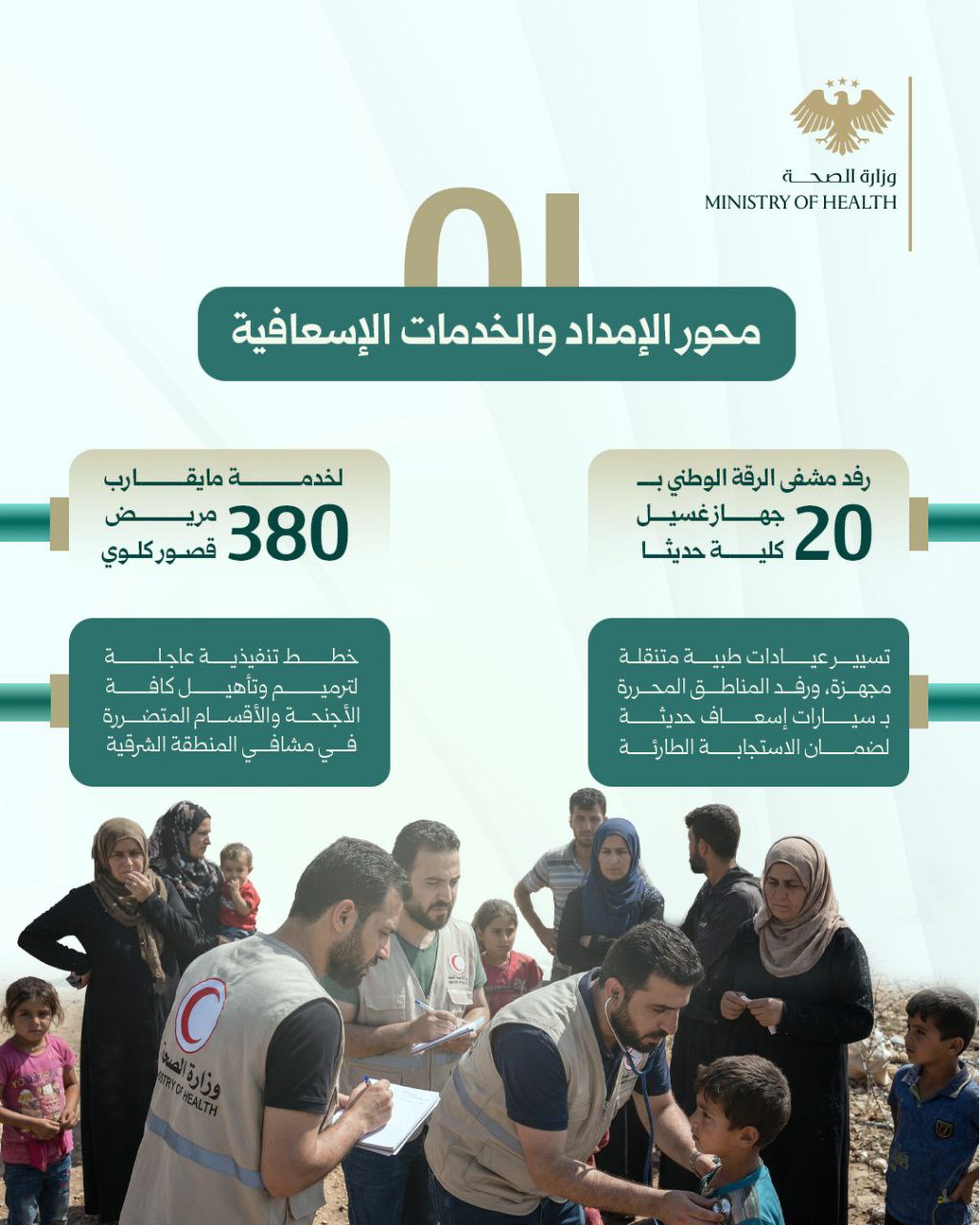 وزارة الصحة
MINISTRY OF HEALTH

01

محور الإمداد والخدمات الإسعافية

رفد مشفى الرقة الوطني بـ
20 جهاز غسيل كلية حديثا

لخدمة مايقارب
380 مريض قصور كلوي

تسيير عيادات طبية متنقلة مجهزة، ورفد المناطق المحررة بـ سيارات إسعاف حديثة لضمان الاستجابة الطارئة

خطط تنفيذية عاجلة لترميم وتأهيل كافة الأجنحة والأقسام المتضررة في مشافي المنطقة الشرقية

وزارة الصحة
MINISTRY OF HEALTH